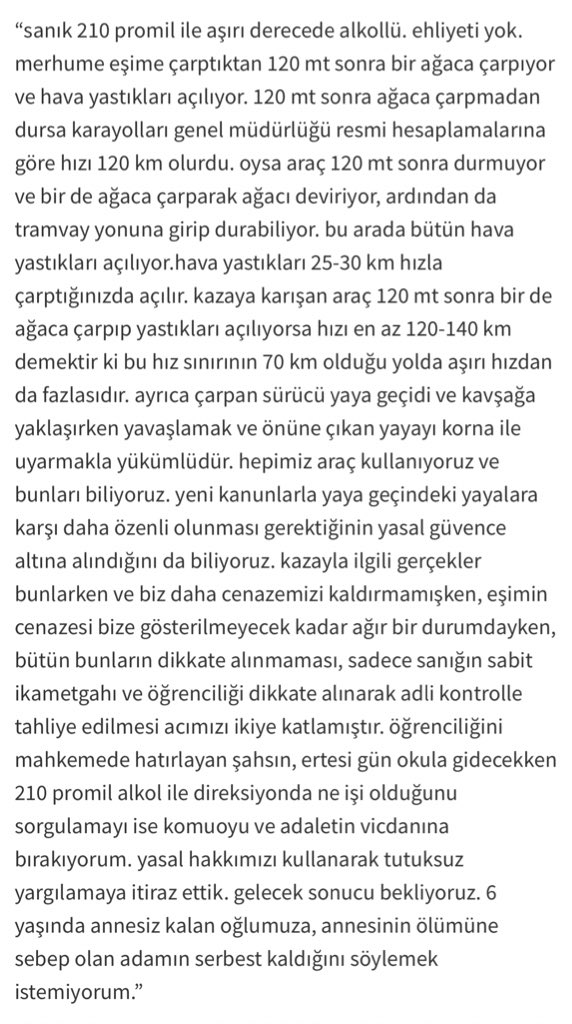 “sanık 210 promil ile aşırı derecede alkollü. ehliyeti yok. merhume eşime çarptıktan 120 mt sonra bir ağaca çarpıyor ve hava yastıkları açılıyor. 120 mt sonra ağaca çarpmadan dursa karayolları genel müdürlüğü resmi hesaplamalarına göre hızı 120 km olurdu. oysa araç 120 mt sonra durmuyor ve bir de ağaca çarparak ağacı deviriyor, ardından da tramvay yonuna girip durabiliyor. bu arada bütün hava yastıkları açılıyor.hava yastıkları 25-30 km hızla çarptığınızda açılır. kazaya karışan araç 120 mt sonra bir de ağaca çarpıp yastıkları açılıyorsa hızı en az 120-140 km demektir ki bu hız sınırının 70 km olduğu yolda aşırı hızdan da fazlasıdır. ayrıca çarpan sürücü yaya geçidi ve kavşağa yaklaşırken yavaşlamak ve önüne çıkan yayayı korna ile uyarmakla yükümlüdür. hepimiz araç kullanıyoruz ve bunları biliyoruz. yeni kanunlarla yaya geçindeki yayalara karşı daha özenli olunması gerektiğinin yasal güvence altına alındığını da biliyoruz. kazayla ilgili gerçekler bunlarken ve biz daha cenazemizi kaldırmamışken, eşimin cenazesi bize gösterilmeyecek kadar ağır bir durumdayken, bütün bunların dikkate alınmaması, sadece sanığın sabit ikametgahı ve öğrenciliği dikkate alınarak adli kontrolle tahliye edilmesi acımızı ikiye katlamıştır. öğrenciliğini mahkemede hatırlayan şahsın, ertesi gün okula gidecekken 210 promil alkol ile direksiyonda ne işi olduğunu sorgulamayı ise komuoyu ve adaletin vicdanına bırakıyorum. yasal hakkımızı kullanarak tutuksuz yargılamaya itiraz ettik. gelecek sonucu bekliyoruz. 6 yaşında annesiz kalan oğlumuza, annesinin ölümüne sebep olan adamın serbest kaldığını söylemek istemiyorum.”